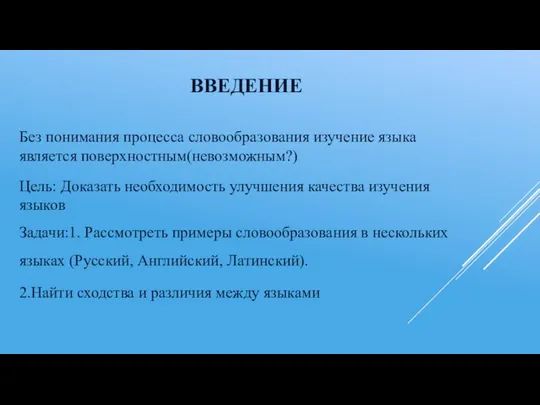 ВВЕДЕНИЕ

Без понимания процесса словообразования изучение языка является поверхностным(невозможным?)

Цель: Доказать необходимость улучшения качества изучения языков

Задачи:1. Рассмотреть примеры словообразования в нескольких языках (Русский, Английский, Латинский).

2.Найти сходства и различия между языками